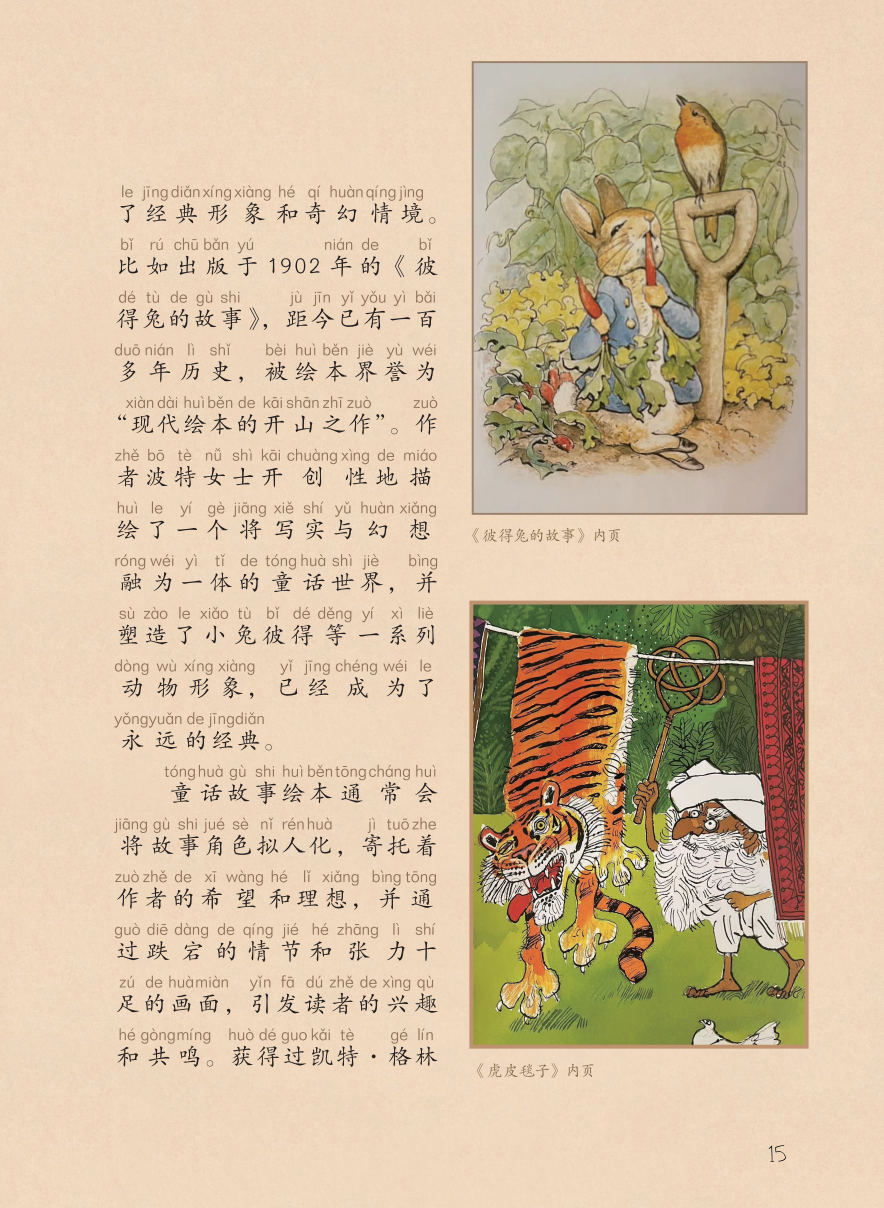 le jīng diǎn xíng xiàng hé qí huàn qíng jìng
了经典形象和奇幻情境。

bǐ rú chū bǎn yú nián de bǐ
比如出版于1902年的《彼

dé tù de gù shi jù jīn yǐ yǒu yì bǎi
得兔的故事》，距今已有一百

duō nián lì shǐ bèi huì běn jiè yù wéi
多年历史，被绘本界誉为

xiàn dài huì běn de kāi shān zhī zuò zuò
“现代绘本的开山之作”。作

zhě bō tè nǚ shì kāi chuàng xìng de miáo
者波特女士开创性地描

huì le yí gè jiāng xiě shí yǔ huàn xiǎng
绘了一个将写实与幻想

róng wéi yì tǐ de tóng huà shì jiè bìng
融为一体的童话世界，并

sù zào le xiǎo tù bǐ dé děng yí xì liè
塑造了小兔彼得等一系列

dòng wù xíng xiàng yǐ jīng chéng wéi le
动物形象，已经成为了

yǒng yuǎn de jīng diǎn
永远的经典。

tóng huà gù shi huì běn tōng cháng huì
童话故事绘本通常会

jiāng gù shi jué sè nǐ rén huà jì tuō zhe
将故事角色拟人化，寄托着

zuò zhě de xī wàng hé lǐ xiǎng bìng tōng
作者的希望和理想，并通

guò diē dàng de qíng jié hé zhāng lì shí
过跌宕的情节和张力十

zú de huà miàn yǐn fā dú zhě de xìng qù
足的画面，引发读者的兴趣

hé gòng míng huò dé guo kǎi tè gé lín
和共鸣。获得过凯特·格林

《彼得兔的故事》内页

《虎皮毯子》内页

15